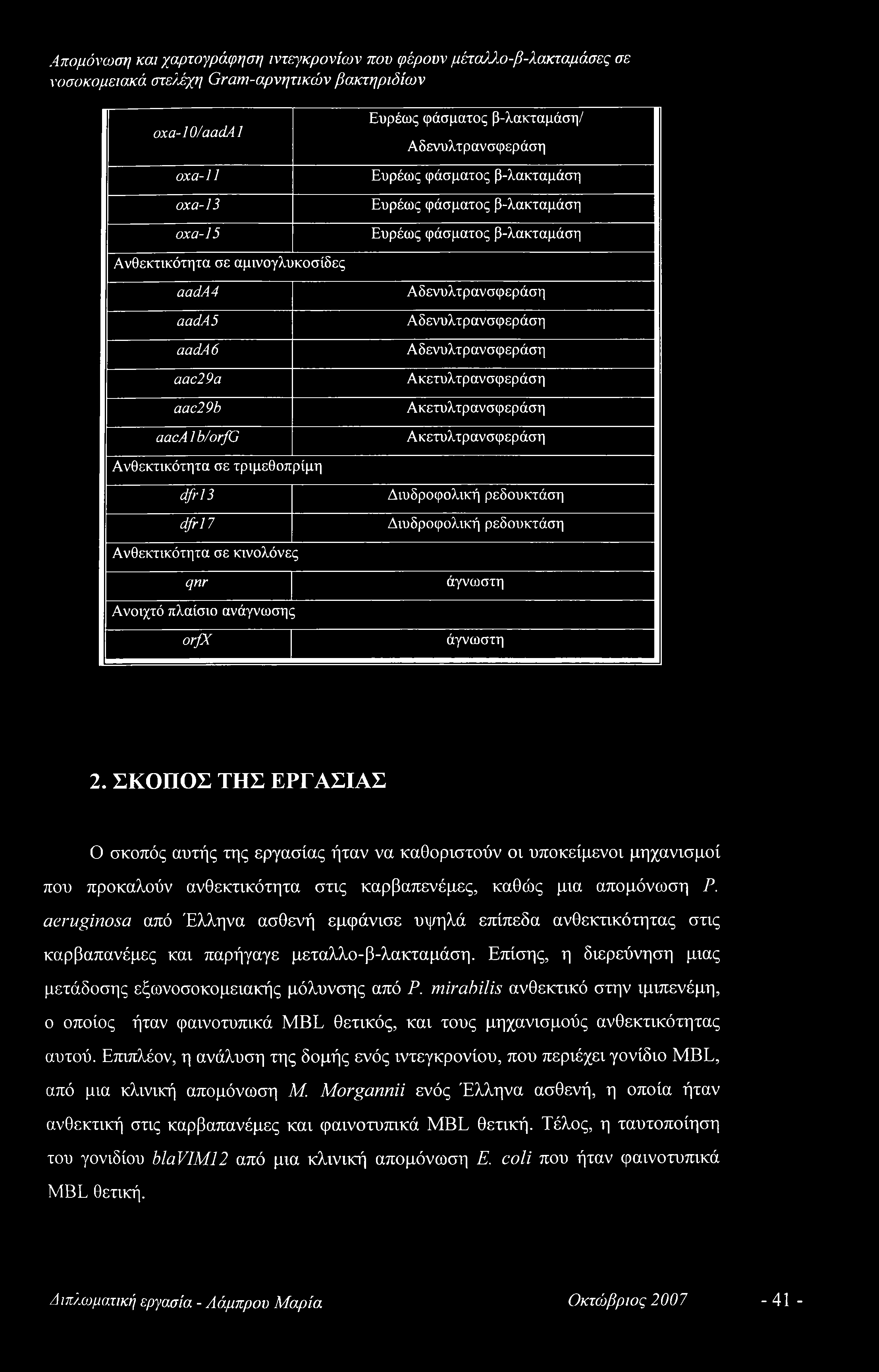 Απομόνωση και χαρτογράφηση ιντεγκρονίων που φέρουν μέταλλο-β-λακταμάσες σε νοσοκομειακά στελέχη Gram-αρνητικών βακτηριδίων

| | |
|---|---|
| oxa-10/aadA1 | Ευρέως φάσματος β-λακταμάση/ Αδενυλτρανσφεράση |
| oxa-11 | Ευρέως φάσματος β-λακταμάση |
| oxa-13 | Ευρέως φάσματος β-λακταμάση |
| oxa-15 | Ευρέως φάσματος β-λακταμάση |
| Ανθεκτικότητα σε αμινογλυκοσίδες | |
| aadA4 | Αδενυλτρανσφεράση |
| aadA5 | Αδενυλτρανσφεράση |
| aadA6 | Αδενυλτρανσφεράση |
| aac29a | Ακετυλτρανσφεράση |
| aac29b | Ακετυλτρανσφεράση |
| aacA1b/orfG | Ακετυλτρανσφεράση |
| Ανθεκτικότητα σε τριμεθοπρίμη | |
| dfr13 | Διυδροφολική ρεδουκτάση |
| dfr17 | Διυδροφολική ρεδουκτάση |
| Ανθεκτικότητα σε κινολόνες | |
| qnr | άγνωστη |
| Ανοιχτό πλαίσιο ανάγνωσης | |
| orfX | άγνωστη |

2. ΣΚΟΠΟΣ ΤΗΣ ΕΡΓΑΣΙΑΣ

Ο σκοπός αυτής της εργασίας ήταν να καθοριστούν οι υποκείμενοι μηχανισμοί που προκαλούν ανθεκτικότητα στις καρβαπενέμες, καθώς μια απομόνωση P. aeruginosa από Έλληνα ασθενή εμφάνισε υψηλά επίπεδα ανθεκτικότητας στις καρβαπανέμες και παρήγαγε μεταλλο-β-λακταμάση. Επίσης, η διερεύνηση μιας μετάδοσης εξωνοσοκομειακής μόλυνσης από P. mirabilis ανθεκτικό στην ιμιπενέμη, ο οποίος ήταν φαινοτυπικά MBL θετικός, και τους μηχανισμούς ανθεκτικότητας αυτού. Επιπλέον, η ανάλυση της δομής ενός ιντεγκρονίου, που περιέχει γονίδιο MBL, από μια κλινική απομόνωση M. Morgannii ενός Έλληνα ασθενή, η οποία ήταν ανθεκτική στις καρβαπανέμες και φαινοτυπικά MBL θετική. Τέλος, η ταυτοποίηση του γονιδίου blaVIM12 από μια κλινική απομόνωση E. coli που ήταν φαινοτυπικά MBL θετική.

Διπλωματική εργασία - Λάμπρου Μαρία Οκτώβριος 2007 - 41 -